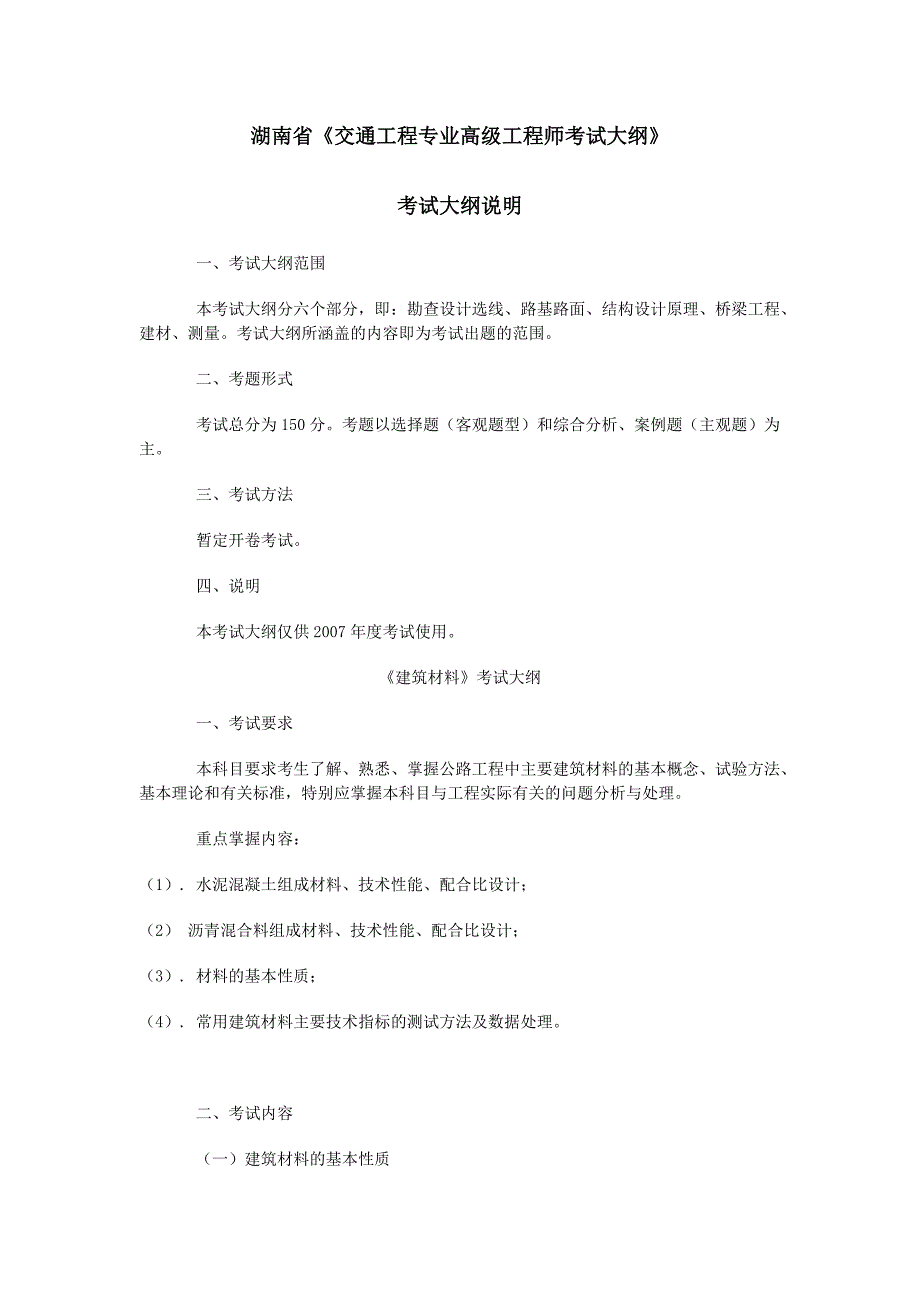 湖南省《交通工程专业高级工程师考试大纲》

考试大纲说明

一、考试大纲范围

本考试大纲分六个部分，即：勘查设计选线、路基路面、结构设计原理、桥梁工程、建材、测量。考试大纲所涵盖的内容即为考试出题的范围。

二、考题形式

考试总分为150分。考题以选择题（客观题型）和综合分析、案例题（主观题）为主。

三、考试方法

暂定开卷考试。

四、说明

本考试大纲仅供2007年度考试使用。

《建筑材料》考试大纲

一、考试要求

本科目要求考生了解、熟悉、掌握公路工程中主要建筑材料的基本概念、试验方法、基本理论和有关标准，特别应掌握本科目与工程实际有关的问题分析与处理。

重点掌握内容：

（1）．水泥混凝土组成材料、技术性能、配合比设计；

（2） 沥青混合料组成材料、技术性能、配合比设计；

（3）．材料的基本性质；

（4）．常用建筑材料主要技术指标的测试方法及数据处理。

二、考试内容

（一）建筑材料的基本性质